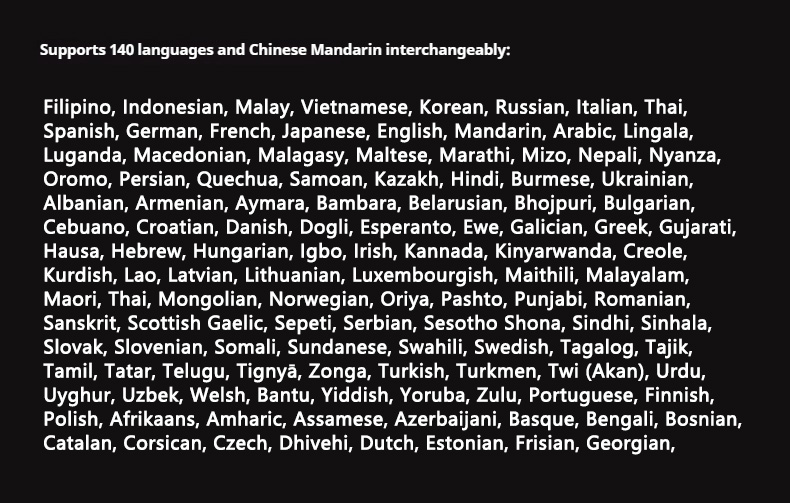 Supports 140 languages and Chinese Mandarin interchangeably:

Filipino, Indonesian, Malay, Vietnamese, Korean, Russian, Italian, Thai, Spanish, German, French, Japanese, English, Mandarin, Arabic, Lingala, Luganda, Macedonian, Malagasy, Maltese, Marathi, Mizo, Nepali, Nyanza, Oromo, Persian, Quechua, Samoan, Kazakh, Hindi, Burmese, Ukrainian, Albanian, Armenian, Aymara, Bambara, Belarusian, Bhojpuri, Bulgarian, Cebuano, Croatian, Danish, Dogli, Esperanto, Ewe, Galician, Greek, Gujarati, Hausa, Hebrew, Hungarian, Igbo, Irish, Kannada, Kinyarwanda, Creole, Kurdish, Lao, Latvian, Lithuanian, Luxembourgish, Maithili, Malayalam, Maori, Thai, Mongolian, Norwegian, Oriya, Pashto, Punjabi, Romanian, Sanskrit, Scottish Gaelic, Sepeti, Serbian, Sesotho Shona, Sindhi, Sinhala, Slovak, Slovenian, Somali, Sundanese, Swahili, Swedish, Tagalog, Tajik, Tamil, Tatar, Telugu, Tignyā, Zonga, Turkish, Turkmen, Twi (Akan), Urdu, Uyghur, Uzbek, Welsh, Bantu, Yiddish, Yoruba, Zulu, Portuguese, Finnish, Polish, Afrikaans, Amharic, Assamese, Azerbaijani, Basque, Bengali, Bosnian, Catalan, Corsican, Czech, Dhivehi, Dutch, Estonian, Frisian, Georgian,